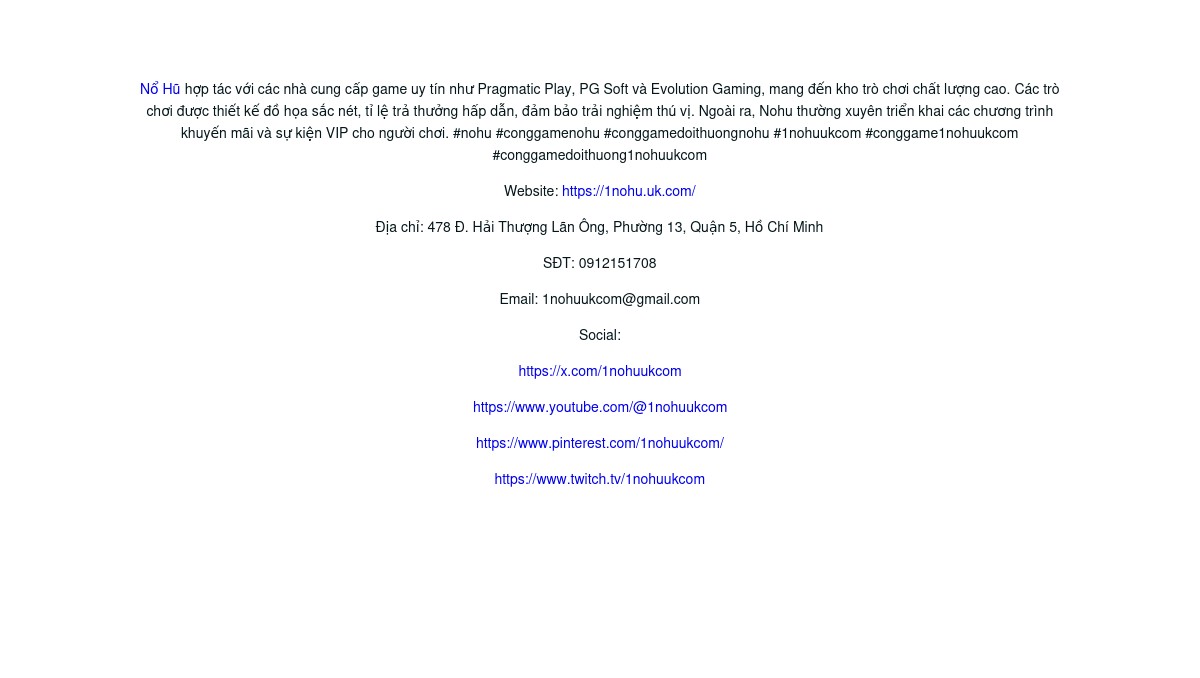 Nổ Hũ hợp tác với các nhà cung cấp game uy tín như Pragmatic Play, PG Soft và Evolution Gaming, mang đến kho trò chơi chất lượng cao. Các trò chơi được thiết kế đồ họa sắc nét, tỉ lệ trả thưởng hấp dẫn, đảm bảo trải nghiệm thú vị. Ngoài ra, Nohu thường xuyên triển khai các chương trình khuyến mãi và sự kiện VIP cho người chơi. #nohu #conggamenohu #conggamedoithuongnohu #1nohuukcom #conggame1nohuukcom #conggamedoithuong1nohuukcom

Website: https://1nohu.uk.com/

Địa chỉ: 478 Đ. Hải Thượng Lãn Ông, Phường 13, Quận 5, Hồ Chí Minh

SĐT: 0912151708

Email: 1nohuukcom@gmail.com

Social:

https://x.com/1nohuukcom

https://www.youtube.com/@1nohuukcom

https://www.pinterest.com/1nohuukcom/

https://www.twitch.tv/1nohuukcom